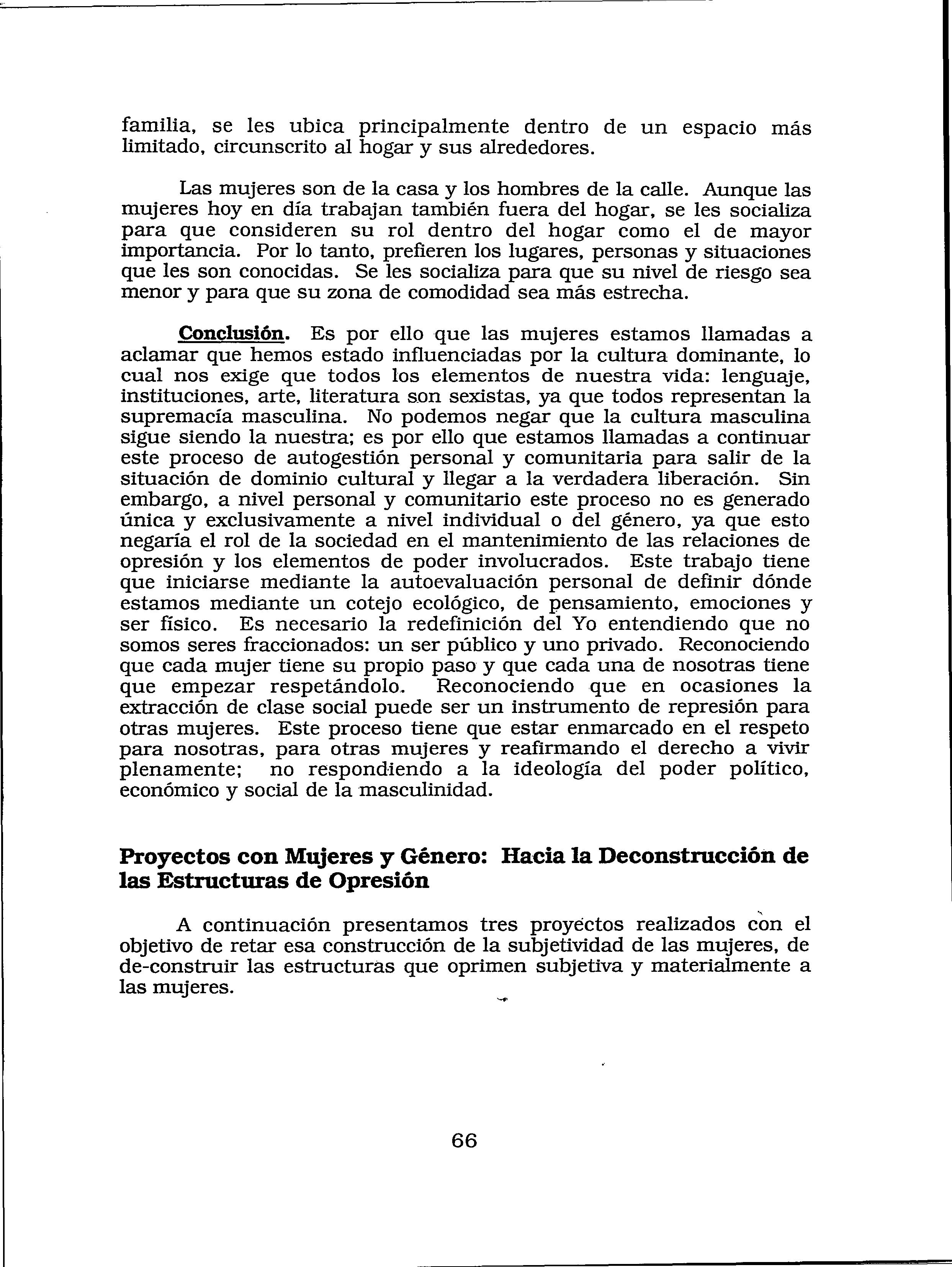 familia, se les ubica principalmente dentro de un espacio más limitado, circunscrito al hogar y sus alrededores.

Las mujeres son de la casa y los hombres de la calle. Aunque las mujeres hoy en día trabajan también fuera del hogar, se les socializa para que consideren su rol dentro del hogar como el de mayor importancia. Por lo tanto, prefieren los lugares, personas y situaciones que les son conocidas. Se les socializa para que su nivel de riesgo sea menor y para que su zona de comodidad sea más estrecha.

Conclusión. Es por ello que las mujeres estamos llamadas a aclamar que hemos estado influenciadas por la cultura dominante, lo cual nos exige que todos los elementos de nuestra vida: lenguaje, instituciones, arte, literatura son sexistas, ya que todos representan la supremacía masculina. No podemos negar que la cultura masculina sigue siendo la nuestra; es por ello que estamos llamadas a continuar este proceso de autogestión personal y comunitaria para salir de la situación de dominio cultural y llegar a la verdadera liberación. Sin embargo, a nivel personal y comunitario este proceso no es generado única y exclusivamente a nivel individual o del género, ya que esto negaría el rol de la sociedad en el mantenimiento de las relaciones de opresión y los elementos de poder involucrados. Este trabajo tiene que iniciarse mediante la autoevaluación personal de definir dónde estamos mediante un cotejo ecológico, de pensamiento, emociones y ser físico. Es necesario la redefinición del Yo entendiendo que no somos seres fraccionados: un ser público y uno privado. Reconociendo que cada mujer tiene su propio paso y que cada una de nosotras tiene que empezar respetándolo. Reconociendo que en ocasiones la extracción de clase social puede ser un instrumento de represión para otras mujeres. Este proceso tiene que estar enmarcado en el respeto para nosotras, para otras mujeres y reafirmando el derecho a vivir plenamente; no respondiendo a la ideología del poder político, económico y social de la masculinidad.

Proyectos con Mujeres y Género: Hacia la Deconstrucción de las Estructuras de Opresión

A continuación presentamos tres proyectos realizados con el objetivo de retar esa construcción de la subjetividad de las mujeres, de de-construir las estructuras que oprimen subjetiva y materialmente a las mujeres.

66